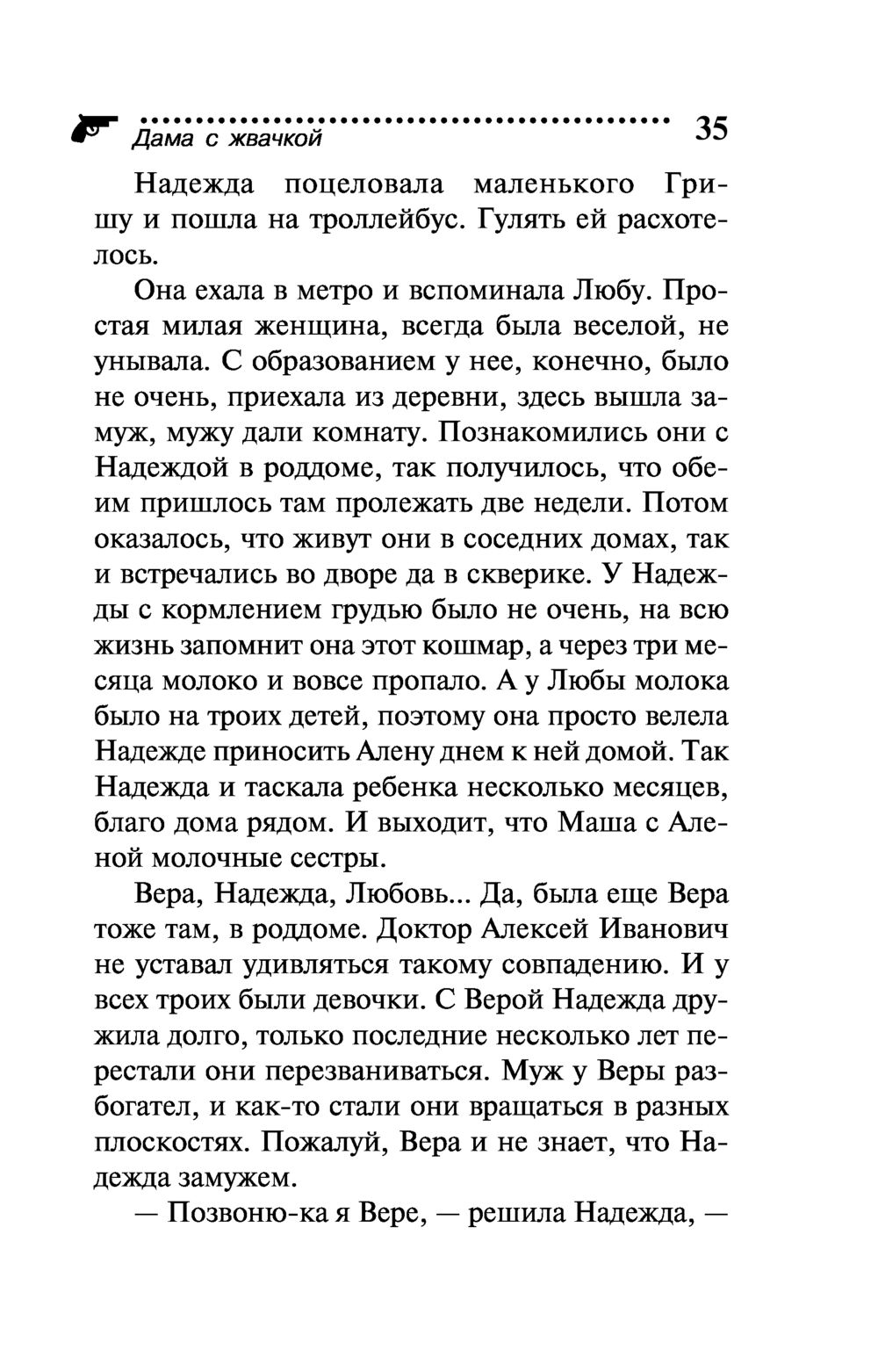 Дама с жвачкой 35

Надежда поцеловала маленького Гришу и пошла на троллейбус. Гулять ей расхотелось.

Она ехала в метро и вспоминала Любу. Простая милая женщина, всегда была веселой, не унывала. С образованием у нее, конечно, было не очень, приехала из деревни, здесь вышла замуж, мужу дали комнату. Познакомились они с Надеждой в роддоме, так получилось, что обеим пришлось там пролежать две недели. Потом оказалось, что живут они в соседних домах, так и встречались во дворе да в скверике. У Надежды с кормлением грудью было не очень, на всю жизнь запомнит она этот кошмар, а через три месяца молоко и вовсе пропало. А у Любы молока было на троих детей, поэтому она просто велела Надежде приносить Алену днем к ней домой. Так Надежда и таскала ребенка несколько месяцев, благо дома рядом. И выходит, что Маша с Аленой молочные сестры.

Вера, Надежда, Любовь... Да, была еще Вера тоже там, в роддоме. Доктор Алексей Иванович не уставал удивляться такому совпадению. И у всех троих были девочки. С Верой Надежда дружила долго, только последние несколько лет перестали они перезваниваться. Муж у Веры разбогател, и как-то стали они вращаться в разных плоскостях. Пожалуй, Вера и не знает, что Надежда замужем.

— Позвоню-ка я Вере, — решила Надежда, —